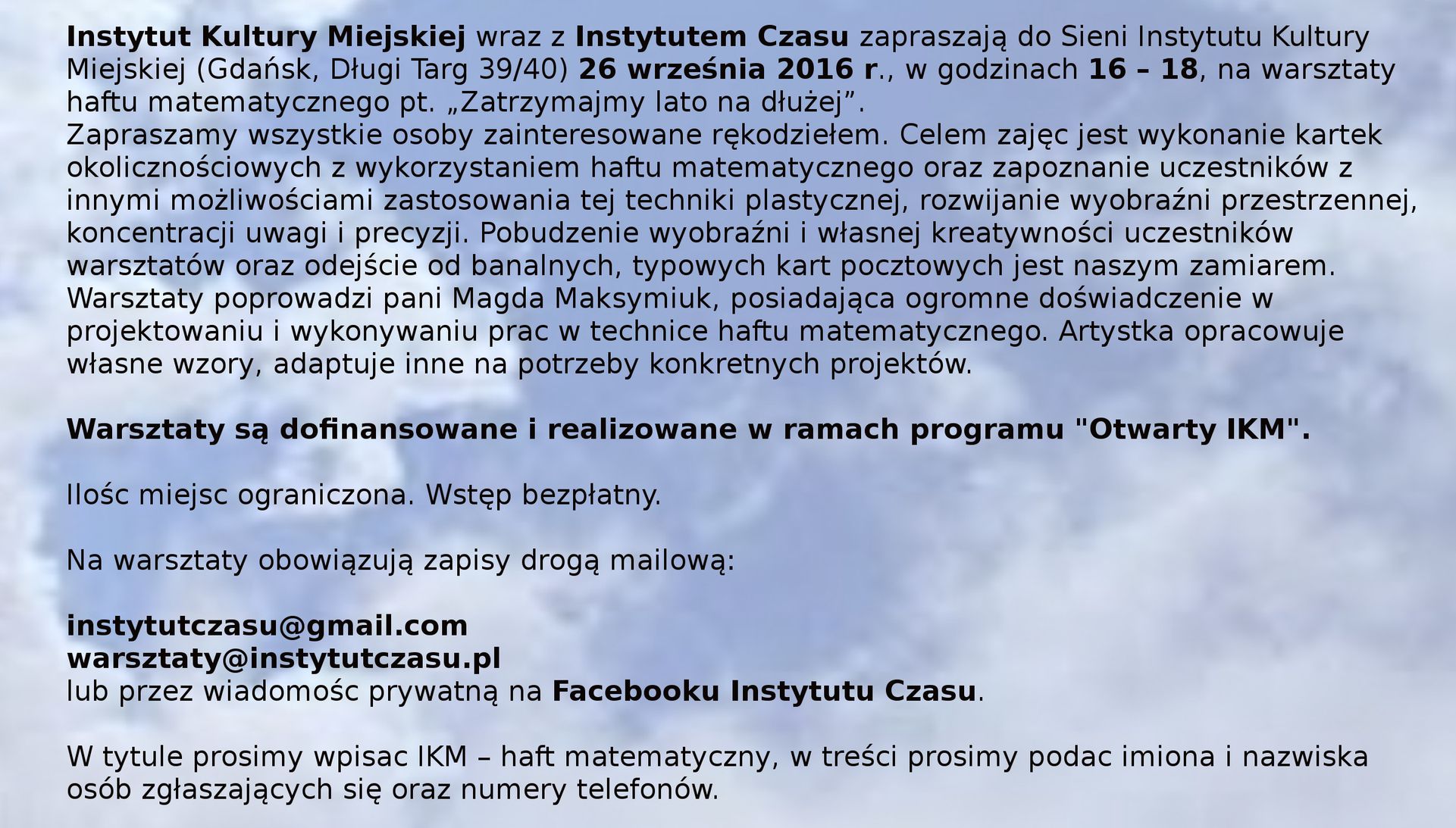 Instytut Kultury Miejskiej wraz z Instytutem Czasu zapraszają do Sieni Instytutu Kultury Miejskiej (Gdańsk, Długi Targ 39/40) 26 września 2016 r., w godzinach 16 – 18, na warsztaty haftu matematycznego pt. „Zatrzymajmy lato na dłużej”.
Zapraszamy wszystkie osoby zainteresowane rękodziełem. Celem zajęc jest wykonanie kartek okolicznościowych z wykorzystaniem haftu matematycznego oraz zapoznanie uczestników z innymi możliwościami zastosowania tej techniki plastycznej, rozwijanie wyobraźni przestrzennej, koncentracji uwagi i precyzji. Pobudzenie wyobraźni i własnej kreatywności uczestników warsztatów oraz odejście od banalnych, typowych kart pocztowych jest naszym zamiarem.
Warsztaty poprowadzi pani Magda Maksymiuk, posiadająca ogromne doświadczenie w projektowaniu i wykonywaniu prac w technice haftu matematycznego. Artystka opracowuje własne wzory, adaptuje inne na potrzeby konkretnych projektów.

Warsztaty są dofinansowane i realizowane w ramach programu "Otwarty IKM".

Ilośc miejsc ograniczona. Wstęp bezpłatny.

Na warsztaty obowiązują zapisy drogą mailową:

instytutczasu@gmail.com
warsztaty@instytutczasu.pl
lub przez wiadomośc prywatną na Facebooku Instytutu Czasu.

W tytule prosimy wpisac IKM – haft matematyczny, w treści prosimy podac imiona i nazwiska osób zgłaszających się oraz numery telefonów.